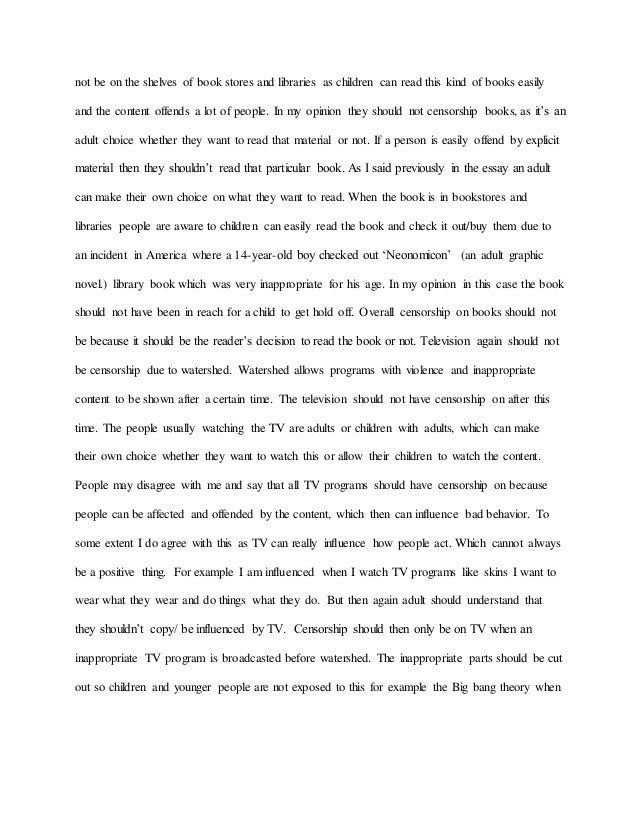 not be on the shelves of book stores and libraries as children can read this kind of books easily and the content offends a lot of people. In my opinion they should not censorship books, as it's an adult choice whether they want to read that material or not. If a person is easily offend by explicit material then they shouldn't read that particular book. As I said previously in the essay an adult can make their own choice on what they want to read. When the book is in bookstores and libraries people are aware to children can easily read the book and check it out/buy them due to an incident in America where a 14-year-old boy checked out 'Neonomicon' (an adult graphic novel.) library book which was very inappropriate for his age. In my opinion in this case the book should not have been in reach for a child to get hold off. Overall censorship on books should not be because it should be the reader's decision to read the book or not. Television again should not be censorship due to watershed. Watershed allows programs with violence and inappropriate content to be shown after a certain time. The television should not have censorship on after this time. The people usually watching the TV are adults or children with adults, which can make their own choice whether they want to watch this or allow their children to watch the content. People may disagree with me and say that all TV programs should have censorship on because people can be affected and offended by the content, which then can influence bad behavior. To some extent I do agree with this as TV can really influence how people act. Which cannot always be a positive thing. For example I am influenced when I watch TV programs like skins I want to wear what they wear and do things what they do. But then again adult should understand that they shouldn't copy/ be influenced by TV. Censorship should then only be on TV when an inappropriate TV program is broadcasted before watershed. The inappropriate parts should be cut out so children and younger people are not exposed to this for example the Big bang theory when